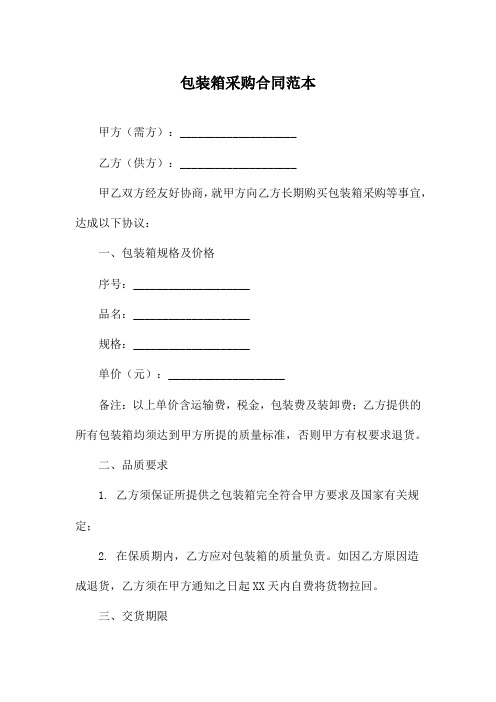 包装箱采购合同范本

甲方（需方）：____________________

乙方（供方）：____________________

甲乙双方经友好协商，就甲方向乙方长期购买包装箱采购等事宜，达成以下协议：

一、包装箱规格及价格

序号：____________________

品名：____________________

规格：____________________

单价（元）：____________________

备注：以上单价含运输费，税金，包装费及装卸费；乙方提供的所有包装箱均须达到甲方所提的质量标准，否则甲方有权要求退货。

二、品质要求

1. 乙方须保证所提供之包装箱完全符合甲方要求及国家有关规定；

2. 在保质期内，乙方应对包装箱的质量负责。如因乙方原因造成退货，乙方须在甲方通知之日起XX天内自费将货物拉回。

三、交货期限